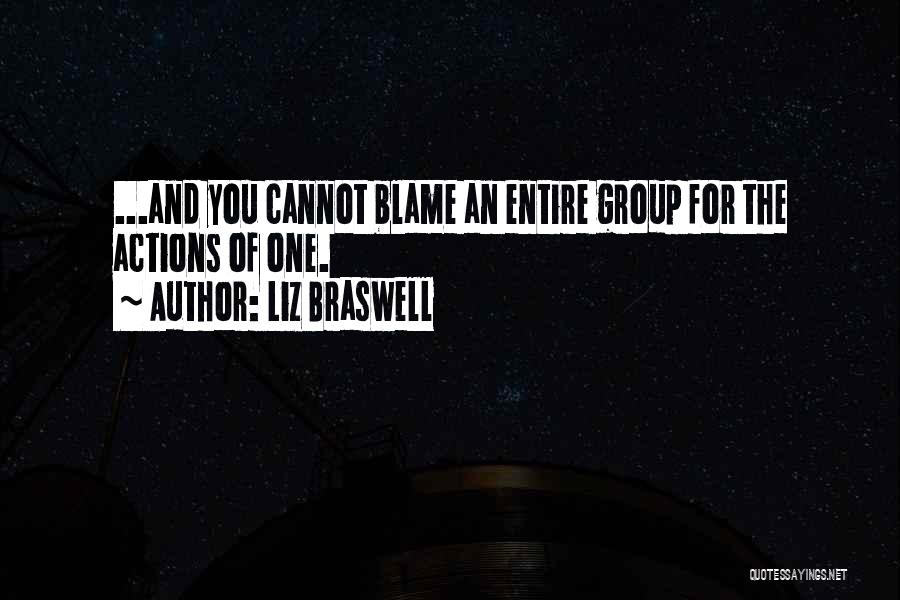 ...AND YOU CANNOT BLAME AN ENTIRE GROUP FOR THE ACTIONS OF ONE.
~ AUTHOR: LIZ BRASWELL

QUOTESSAYINGS.NET